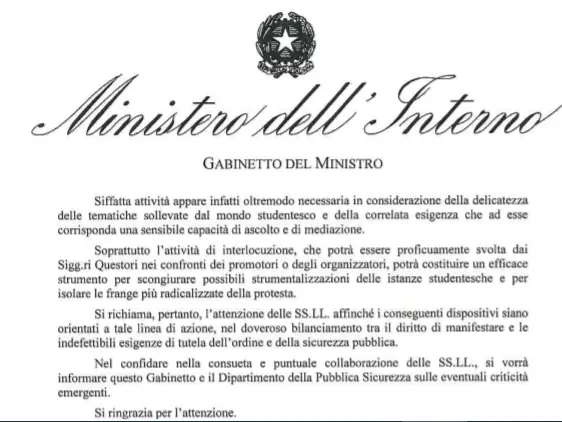 Ministero dell'Interno

GABINETTO DEL MINISTRO

Siffatta attività appare infatti oltremodo necessaria in considerazione della delicatezza delle tematiche sollevate dal mondo studentesco e della correlata esigenza che ad esse corrisponda una sensibile capacità di ascolto e di mediazione.

Soprattutto l'attività di interlocuzione, che potrà essere proficuamente svolta dai Sigg.ri Questori nei confronti dei promotori o degli organizzatori, potrà costituire un efficace strumento per scongiurare possibili strumentalizzazioni delle istanze studentesche e per isolare le frange più radicalizzate della protesta.

Si richiama, pertanto, l'attenzione delle SS.LL. affinché i conseguenti dispositivi siano orientati a tale linea di azione, nel doveroso bilanciamento tra il diritto di manifestare e le indefettibili esigenze di tutela dell'ordine e della sicurezza pubblica.

Nel confidare nella consueta e puntuale collaborazione delle SS.LL., si vorrà informare questo Gabinetto e il Dipartimento della Pubblica Sicurezza sulle eventuali criticità emergenti.

Si ringrazia per l'attenzione.